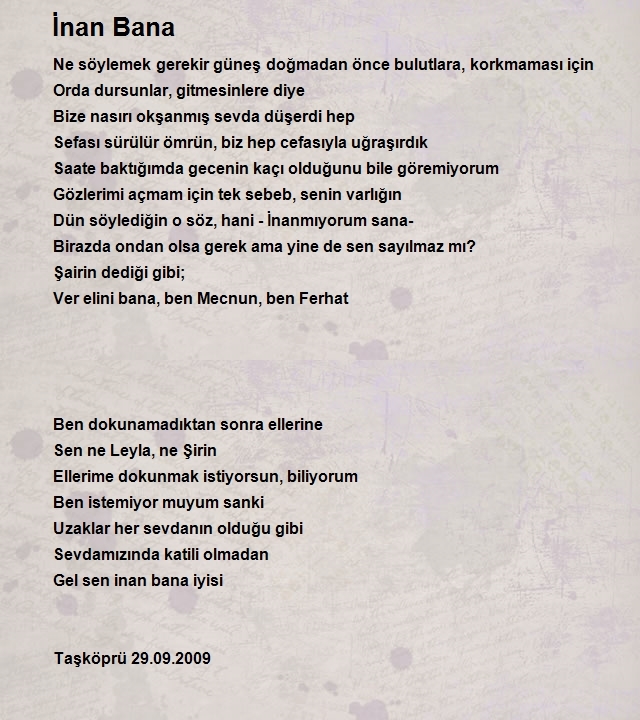 İnan Bana

Ne söylemek gerekir güneş doğmadan önce bulutlara, korkmaması için
Orda dursunlar, gitmesinlere diye
Bize nasırı okşanmış sevda düşerdi hep
Sefası sürülür ömrün, biz hep cefasıyla uğraşırdık
Saate baktığımda gecenin kaçı olduğunu bile göremiyorum
Gözlerimi açmam için tek sebeb, senin varlığın
Dün söylediğin o söz, hani - İnanmıyorum sana-
Birazda ondan olsa gerek ama yine de sen sayılmaz mı?
Şairin dediği gibi;
Ver elini bana, ben Mecnun, ben Ferhat

Ben dokunamadıktan sonra ellerine
Sen ne Leyla, ne Şirin
Ellerime dokunmak istiyorsun, biliyorum
Ben istemiyor muyum sanki
Uzaklar her sevdanın olduğu gibi
Sevdamızında katili olmadan
Gel sen inan bana iyisi

Taşköprü 29.09.2009